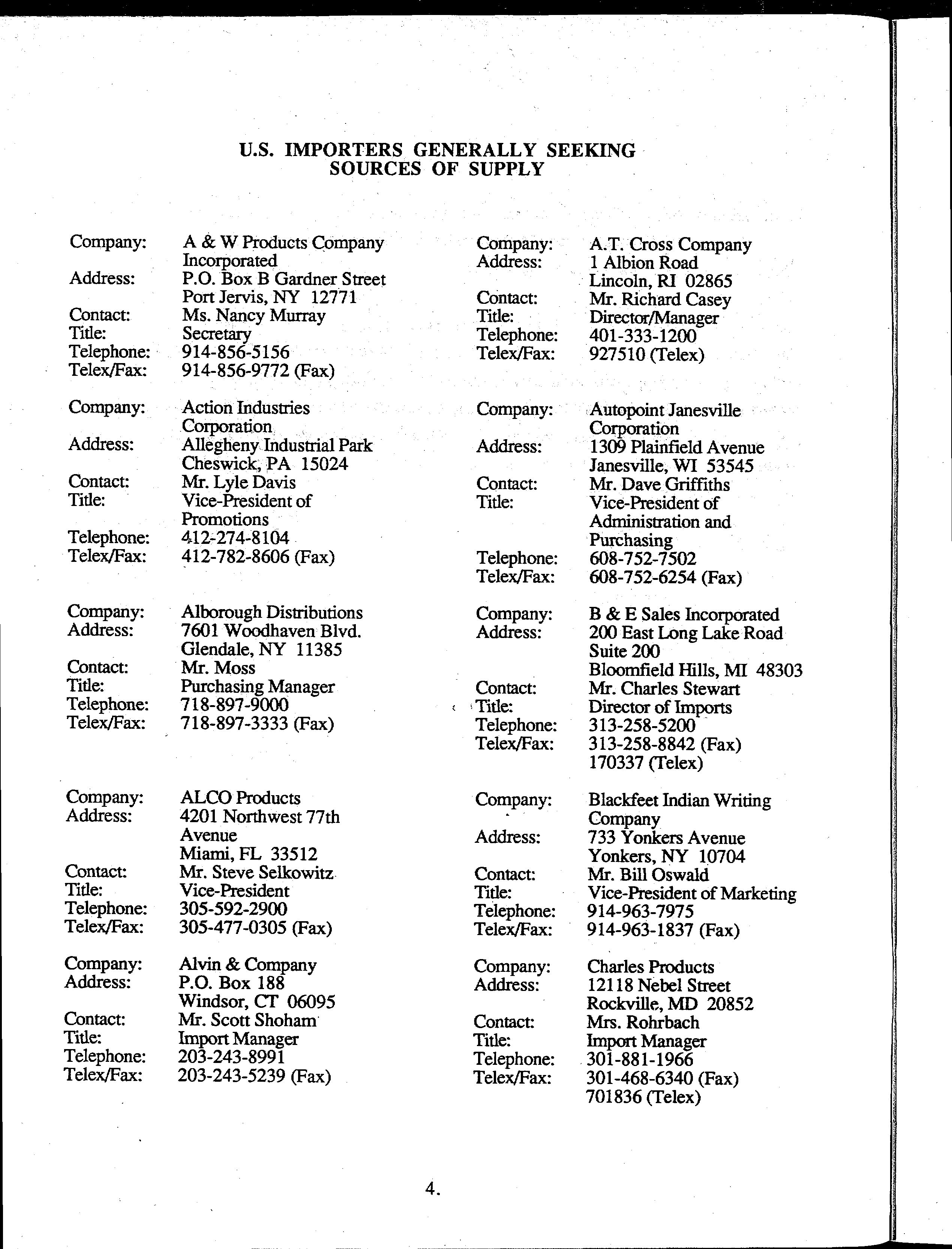 U.S. IMPORTERS GENERALLY SEEKING SOURCES OF SUPPLY

Company: A & W Products Company Incorporated
Address: P.O. Box B Gardner Street
Port Jervis, NY 12771
Contact: Ms. Nancy Murray
Title: Secretary
Telephone: 914-856-5156
Telex/Fax: 914-856-9772 (Fax)

Company: Action Industries Corporation
Address: Allegheny Industrial Park
Cheswick, PA 15024
Contact: Mr. Lyle Davis
Title: Vice-President of Promotions
Telephone: 412-274-8104
Telex/Fax: 412-782-8606 (Fax)

Company: Alborough Distributions
Address: 7601 Woodhaven Blvd.
Glendale, NY 11385
Contact: Mr. Moss
Title: Purchasing Manager
Telephone: 718-897-9000
Telex/Fax: 718-897-3333 (Fax)

Company: ALCO Products
Address: 4201 Northwest 77th Avenue
Miami, FL 33512
Contact: Mr. Steve Selkowitz
Title: Vice-President
Telephone: 305-592-2900
Telex/Fax: 305-477-0305 (Fax)

Company: Alvin & Company
Address: P.O. Box 188
Windsor, CT 06095
Contact: Mr. Scott Shoham
Title: Import Manager
Telephone: 203-243-8991
Telex/Fax: 203-243-5239 (Fax)

Company: A.T. Cross Company
Address: 1 Albion Road
Lincoln, RI 02865
Contact: Mr. Richard Casey
Title: Director/Manager
Telephone: 401-333-1200
Telex/Fax: 927510 (Telex)

Company: Autopoint Janesville Corporation
Address: 1309 Plainfield Avenue
Janesville, WI 53545
Contact: Mr. Dave Griffiths
Title: Vice-President of Administration and Purchasing
Telephone: 608-752-7502
Telex/Fax: 608-752-6254 (Fax)

Company: B & E Sales Incorporated
Address: 200 East Long Lake Road
Suite 200
Bloomfield Hills, MI 48303
Contact: Mr. Charles Stewart
Title: Director of Imports
Telephone: 313-258-5200
Telex/Fax: 313-258-8842 (Fax)
170337 (Telex)

Company: Blackfeet Indian Writing Company
Address: 733 Yonkers Avenue
Yonkers, NY 10704
Contact: Mr. Bill Oswald
Title: Vice-President of Marketing
Telephone: 914-963-7975
Telex/Fax: 914-963-1837 (Fax)

Company: Charles Products
Address: 12118 Nebel Street
Rockville, MD 20852
Contact: Mrs. Rohrbach
Title: Import Manager
Telephone: 301-881-1966
Telex/Fax: 301-468-6340 (Fax)
701836 (Telex)

4.